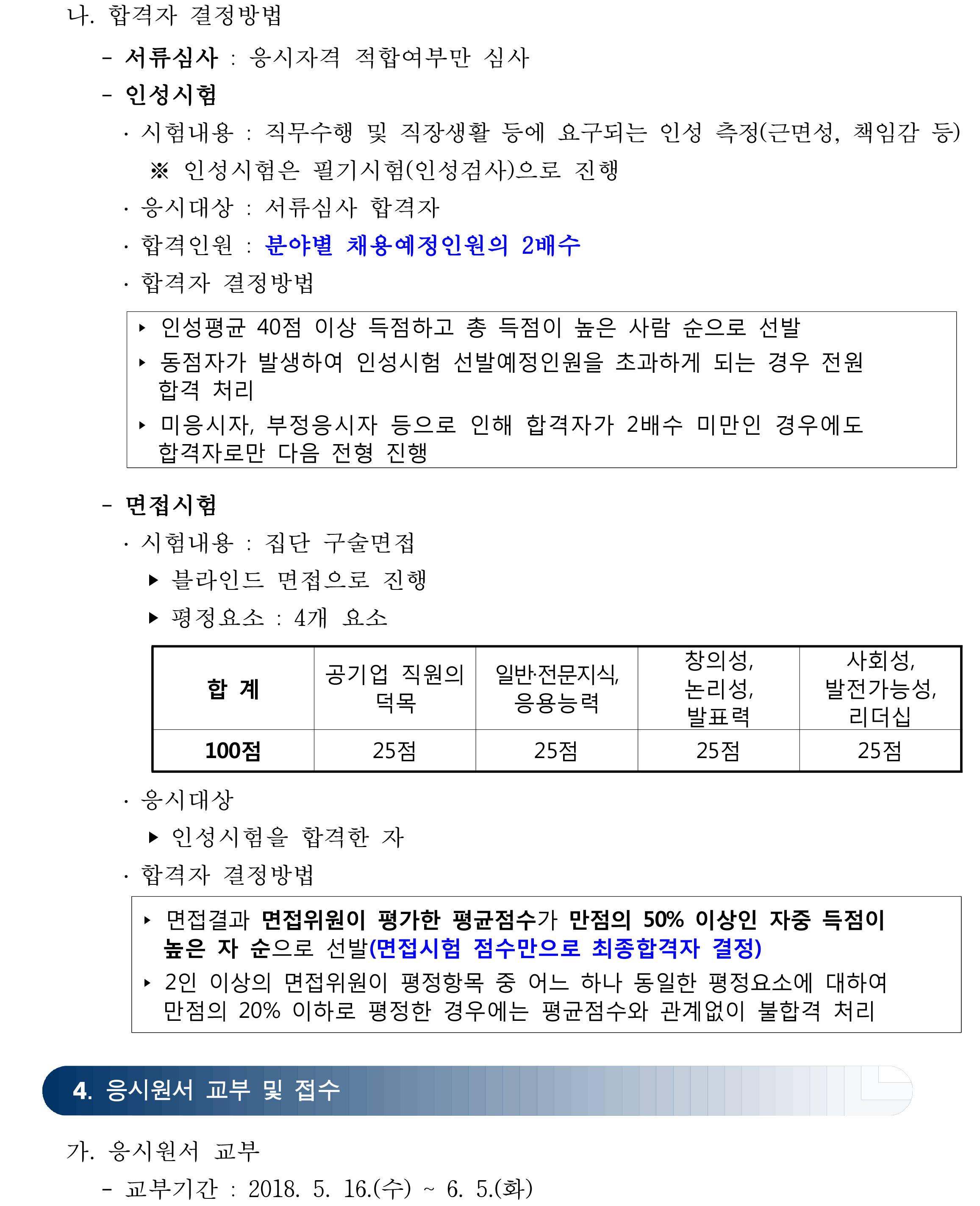 나. 합격자 결정방법

- 서류심사 : 응시자격 적합여부만 심사

- 인성시험

· 시험내용 : 직무수행 및 직장생활 등에 요구되는 인성 측정(근면성, 책임감 등)

※ 인성시험은 필기시험(인성검사)으로 진행

· 응시대상 : 서류심사 합격자

· 합격인원 : 분야별 채용예정인원의 2배수

· 합격자 결정방법

▸ 인성평균 40점 이상 득점하고 총 득점이 높은 사람 순으로 선발

▸ 동점자가 발생하여 인성시험 선발예정인원을 초과하게 되는 경우 전원 합격 처리

▸ 미응시자, 부정응시자 등으로 인해 합격자가 2배수 미만인 경우에도 합격자로만 다음 전형 진행

- 면접시험

· 시험내용 : 집단 구술면접

▶ 블라인드 면접으로 진행

▶ 평정요소 : 4개 요소

| 합 계 | 공기업 직원의 덕목 | 일반·전문지식, 응용능력 | 창의성, 논리성, 발표력 | 사회성, 발전가능성, 리더십 |
|---|---|---|---|---|
| 100점 | 25점 | 25점 | 25점 | 25점 |

· 응시대상

▶ 인성시험을 합격한 자

· 합격자 결정방법

▸ 면접결과 면접위원이 평가한 평균점수가 만점의 50% 이상인 자중 득점이 높은 자 순으로 선발(면접시험 점수만으로 최종합격자 결정)

▸ 2인 이상의 면접위원이 평정항목 중 어느 하나 동일한 평정요소에 대하여 만점의 20% 이하로 평정한 경우에는 평균점수와 관계없이 불합격 처리

4. 응시원서 교부 및 접수

가. 응시원서 교부

- 교부기간 : 2018. 5. 16.(수) ~ 6. 5.(화)